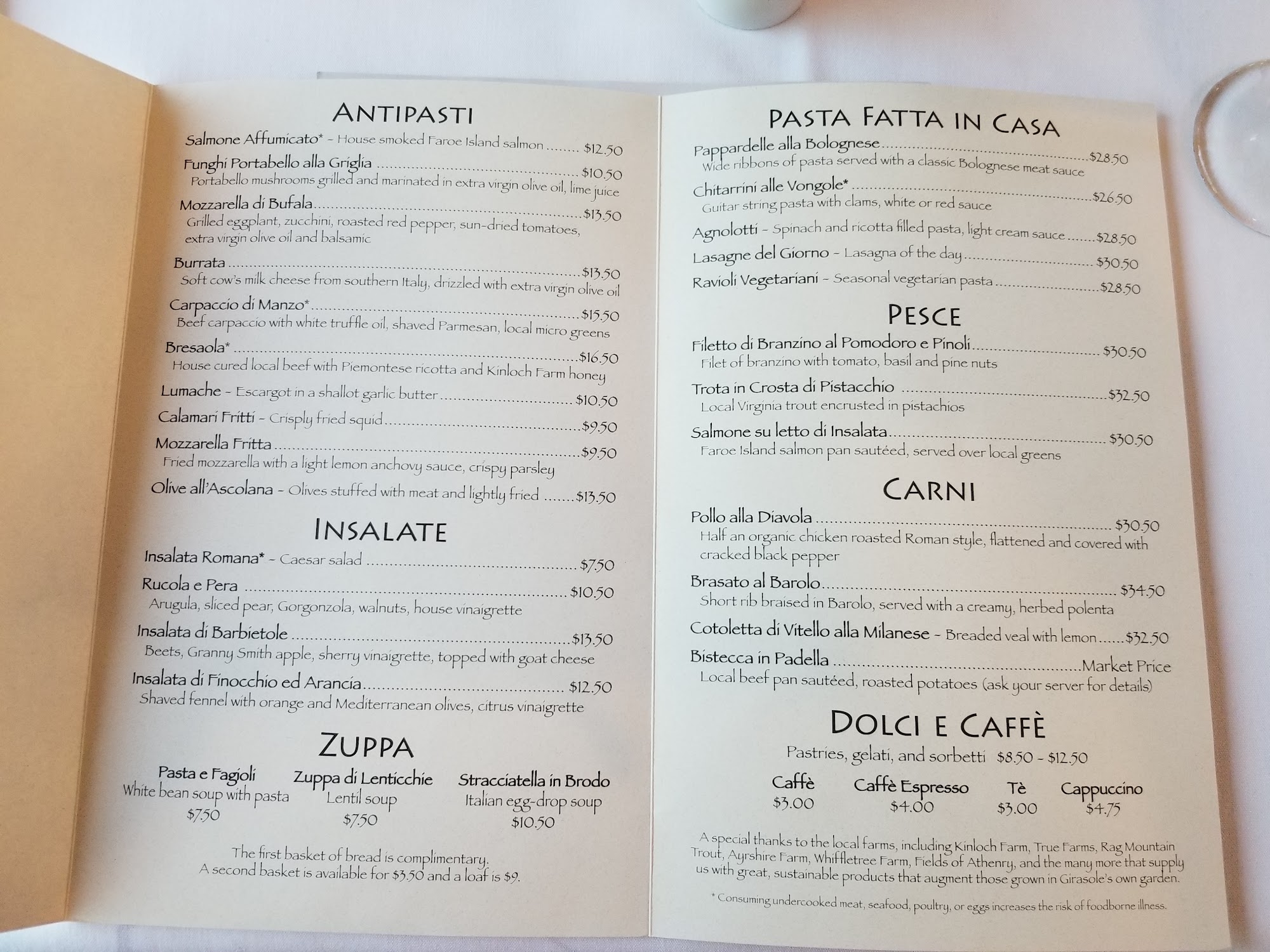 ANTIPASTI

Salmone Affumicato* - House smoked Faroe Island salmon $12.50

Funghi Portabello alla Griglia $10.50
Portabello mushrooms grilled and marinated in extra virgin olive oil, lime juice

Mozzarella di Bufala $13.50
Grilled eggplant, zucchini, roasted red pepper, sun-dried tomatoes, extra virgin olive oil and balsamic

Burrata $13.50
Soft cow's milk cheese from southern Italy, drizzled with extra virgin olive oil

Carpaccio di Manzo* $15.50
Beef carpaccio with white truffle oil, shaved Parmesan, local micro greens

Bresaola* $16.50
House cured local beef with Piemontese ricotta and Kinloch Farm honey

Lumache - Escargot in a shallot garlic butter $10.50

Calamari Fritti - Crisply fried squid $9.50

Mozzarella Fritta $9.50
Fried mozzarella with a light lemon anchovy sauce, crispy parsley

Olive all'Ascolana - Olives stuffed with meat and lightly fried $13.50

INSALATE

Insalata Romana* - Caesar salad $7.50

Rucola e Pera $10.50
Arugula, sliced pear, Gorgonzola, walnuts, house vinaigrette

Insalata di Barbietole $13.50
Beets, Granny Smith apple, sherry vinaigrette, topped with goat cheese

Insalata di Finocchio ed Arancia $12.50
Shaved fennel with orange and Mediterranean olives, citrus vinaigrette

ZUPPA

Pasta e Fagioli
White bean soup with pasta
$7.50

Zuppa di Lenticchie
Lentil soup
$7.50

Stracciatella in Brodo
Italian egg-drop soup
$10.50

The first basket of bread is complimentary.
A second basket is available for $3.50 and a loaf is $9.

PASTA FATTA IN CASA

Pappardelle alla Bolognese $28.50
Wide ribbons of pasta served with a classic Bolognese meat sauce

Chitarrini alle Vongole* $26.50
Guitar string pasta with clams, white or red sauce

Agnolotti - Spinach and ricotta filled pasta, light cream sauce $28.50

Lasagne del Giorno - Lasagna of the day $30.50

Ravioli Vegetariani - Seasonal vegetarian pasta $28.50

PESCE

Filetto di Branzino al Pomodoro e Pinoli $30.50
Filet of branzino with tomato, basil and pine nuts

Trota in Crosta di Pistacchio $32.50
Local Virginia trout encrusted in pistachios

Salmone su letto di Insalata $30.50
Faroe Island salmon pan sautéed, served over local greens

CARNI

Pollo alla Diavola $30.50
Half an organic chicken roasted Roman style, flattened and covered with cracked black pepper

Brasato al Barolo $34.50
Short rib braised in Barolo, served with a creamy, herbed polenta

Cotoletta di Vitello alla Milanese - Breaded veal with lemon $32.50

Bistecca in Padella Market Price
Local beef pan sautéed, roasted potatoes (ask your server for details)

DOLCI E CAFFÈ

Pastries, gelati, and sorbetti $8.50 - $12.50

Caffè
$3.00

Caffè Espresso
$4.00

Tè
$3.00

Cappuccino
$4.75

A special thanks to the local farms, including Kinloch Farm, True Farms, Rag Mountain Trout, Ayrshire Farm, Whiffletree Farm, Fields of Athenry, and the many more that supply us with great, sustainable products that augment those grown in Girasole's own garden.

* Consuming undercooked meat, seafood, poultry, or eggs increases the risk of foodborne illness.